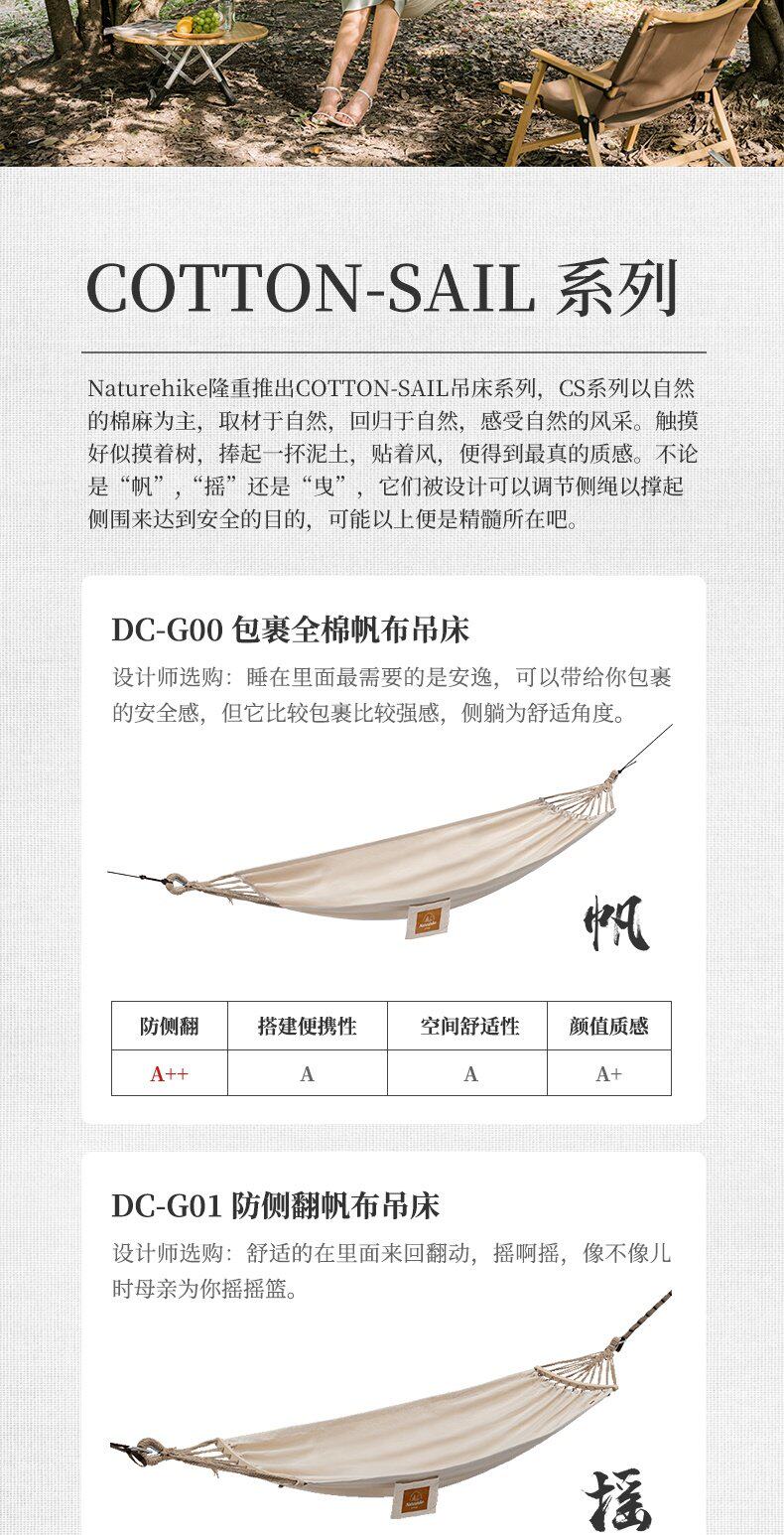 COTTON-SAIL 系列

Naturehike隆重推出COTTON-SAIL吊床系列，CS系列以自然的棉麻为主，取材于自然，回归于自然，感受自然的风采。触摸好似摸着树，捧起一抔泥土，贴着风，便得到最真的质感。不论是“帆”，“摇”还是“曳”，它们被设计可以调节侧绳以撑起侧围来达到安全的目的，可能以上便是精髓所在吧。

DC-G00 包裹全棉帆布吊床

设计师选购：睡在里面最需要的是安逸，可以带给你包裹的安全感，但它比较包裹比较强感，侧躺为舒适角度。

Naturehike

帆

| 防侧翻 | 搭建便携性 | 空间舒适性 | 颜值质感 |
|---|---|---|---|
| A++ | A | A | A+ |

DC-G01 防侧翻帆布吊床

设计师选购：舒适的在里面来回翻动，摇啊摇，像不像儿时母亲为你摇摇篮。

Naturehike

摇